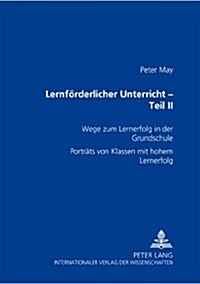 Peter May

Lernförderlicher Unterricht – Teil II

Wege zum Lernerfolg in der Grundschule

Porträts von Klassen mit hohem Lernerfolg

PETER LANG
INTERNATIONALER VERLAG DER WISSENSCHAFTEN